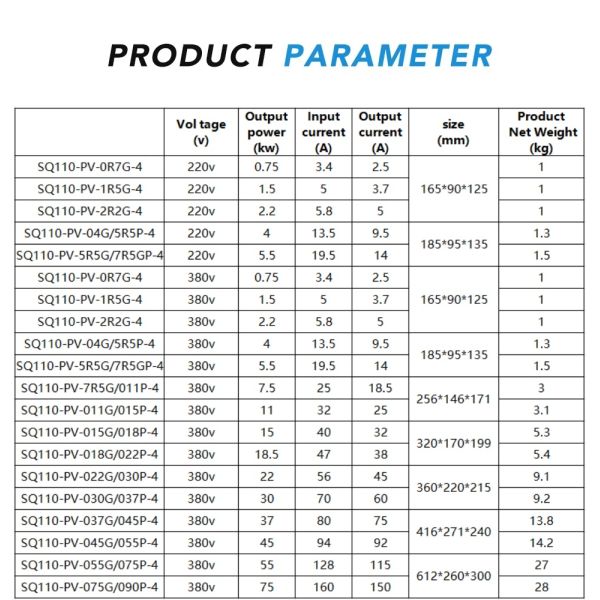 PRODUCT PARAMETER

|  | Vol tage (v) | Output power (kw) | Input current (A) | Output current (A) | size (mm) | Product Net Weight (kg) |
|---|---|---|---|---|---|---|
| SQ110-PV-0R7G-4 | 220v | 0.75 | 3.4 | 2.5 | 165*90*125 | 1 |
| SQ110-PV-1R5G-4 | 220v | 1.5 | 5 | 3.7 |  | 1 |
| SQ110-PV-2R2G-4 | 220v | 2.2 | 5.8 | 5 |  | 1 |
| SQ110-PV-04G/5R5P-4 | 220v | 4 | 13.5 | 9.5 | 185*95*135 | 1.3 |
| SQ110-PV-5R5G/7R5GP-4 | 220v | 5.5 | 19.5 | 14 |  | 1.5 |
| SQ110-PV-0R7G-4 | 380v | 0.75 | 3.4 | 2.5 | 165*90*125 | 1 |
| SQ110-PV-1R5G-4 | 380v | 1.5 | 5 | 3.7 |  | 1 |
| SQ110-PV-2R2G-4 | 380v | 2.2 | 5.8 | 5 |  | 1 |
| SQ110-PV-04G/5R5P-4 | 380v | 4 | 13.5 | 9.5 | 185*95*135 | 1.3 |
| SQ110-PV-5R5G/7R5GP-4 | 380v | 5.5 | 19.5 | 14 |  | 1.5 |
| SQ110-PV-7R5G/011P-4 | 380v | 7.5 | 25 | 18.5 | 256*146*171 | 3 |
| SQ110-PV-011G/015P-4 | 380v | 11 | 32 | 25 |  | 3.1 |
| SQ110-PV-015G/018P-4 | 380v | 15 | 40 | 32 | 320*170*199 | 5.3 |
| SQ110-PV-018G/022P-4 | 380v | 18.5 | 47 | 38 |  | 5.4 |
| SQ110-PV-022G/030P-4 | 380v | 22 | 56 | 45 | 360*220*215 | 9.1 |
| SQ110-PV-030G/037P-4 | 380v | 30 | 70 | 60 |  | 9.2 |
| SQ110-PV-037G/045P-4 | 380v | 37 | 80 | 75 | 416*271*240 | 13.8 |
| SQ110-PV-045G/055P-4 | 380v | 45 | 94 | 92 |  | 14.2 |
| SQ110-PV-055G/075P-4 | 380v | 55 | 128 | 115 | 612*260*300 | 27 |
| SQ110-PV-075G/090P-4 | 380v | 75 | 160 | 150 |  | 28 |